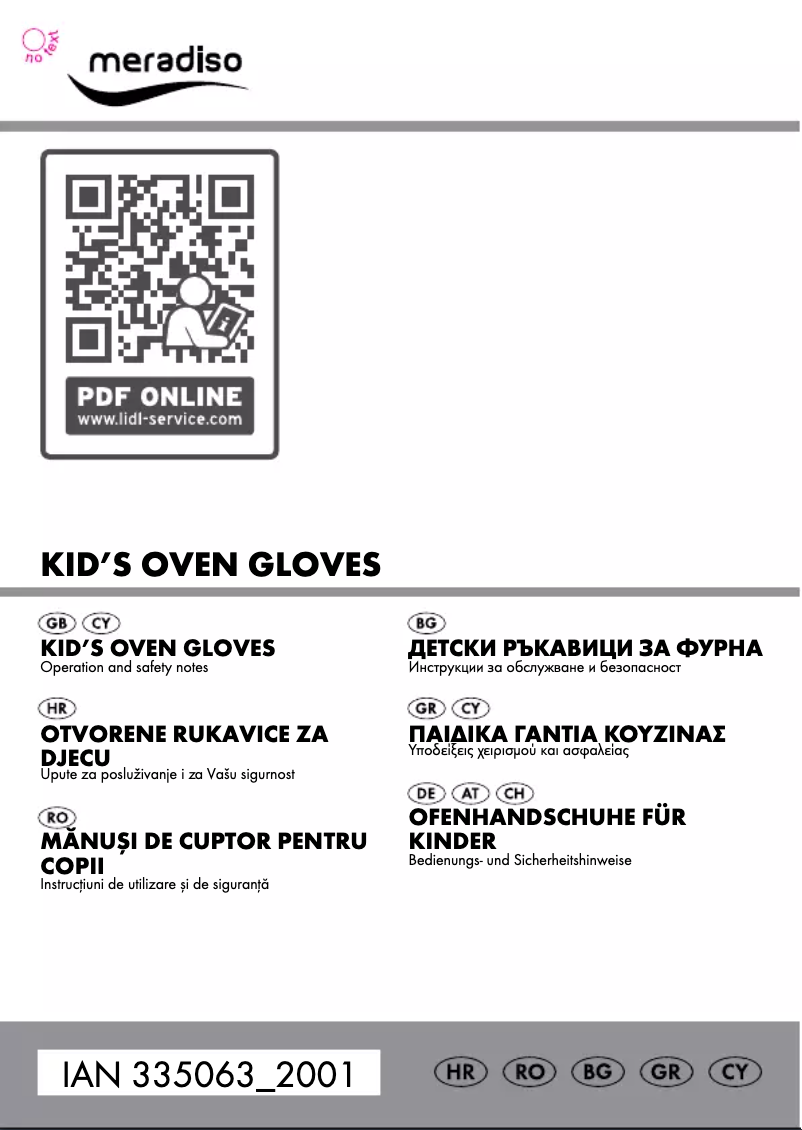 no text

meradiso

PDF ONLINE
www.lidl-service.com

KID'S OVEN GLOVES

GB CY
KID'S OVEN GLOVES
Operation and safety notes

HR
OTVORENE RUKAVICE ZA DJECU
Upute za posluživanje i za Vašu sigurnost

RO
MĂNUȘI DE CUPTOR PENTRU COPII
Instrucțiuni de utilizare și de siguranță

BG
ДЕТСКИ РЪКАВИЦИ ЗА ФУРНА
Инструкции за обслужване и безопасност

GR CY
ΠΑΙΔΙΚΑ ΓΑΝΤΙΑ ΚΟΥΖΙΝΑΣ
Υποδείξεις χειρισμού και ασφαλείας

DE AT CH
OFENHANDSCHUHE FÜR KINDER
Bedienungs- und Sicherheitshinweise

IAN 335063_2001

HR RO BG GR CY